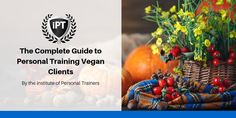 IPT

The Complete Guide to Personal Training Vegan Clients

By the Institute of Personal Trainers